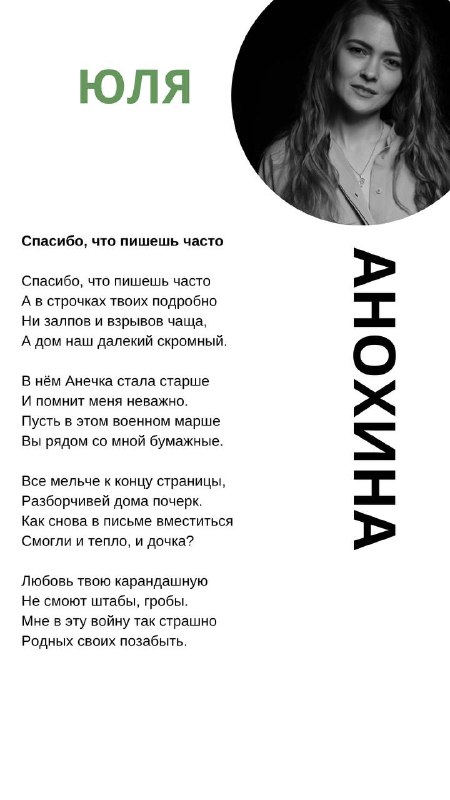 ЮЛЯ

АНОХИНА

**Спасибо, что пишешь часто**

Спасибо, что пишешь часто
А в строчках твоих подробно
Ни залпов и взрывов чаща,
А дом наш далекий скромный.

В нём Анечка стала старше
И помнит меня неважно.
Пусть в этом военном марше
Вы рядом со мной бумажные.

Все мельче к концу страницы,
Разборчивей дома почерк.
Как снова в письме вместиться
Смогли и тепло, и дочка?

Любовь твою карандашную
Не смоют штабы, гробы.
Мне в эту войну так страшно
Родных своих позабыть.